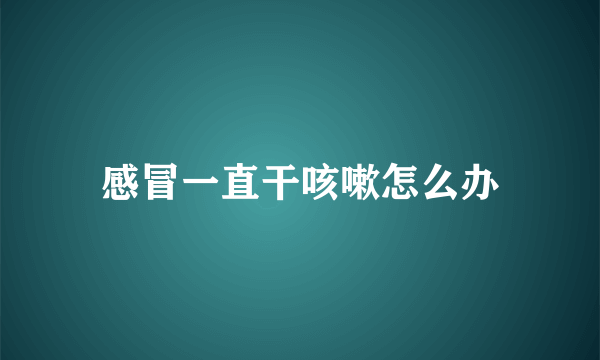 感冒一直干咳嗽怎么办